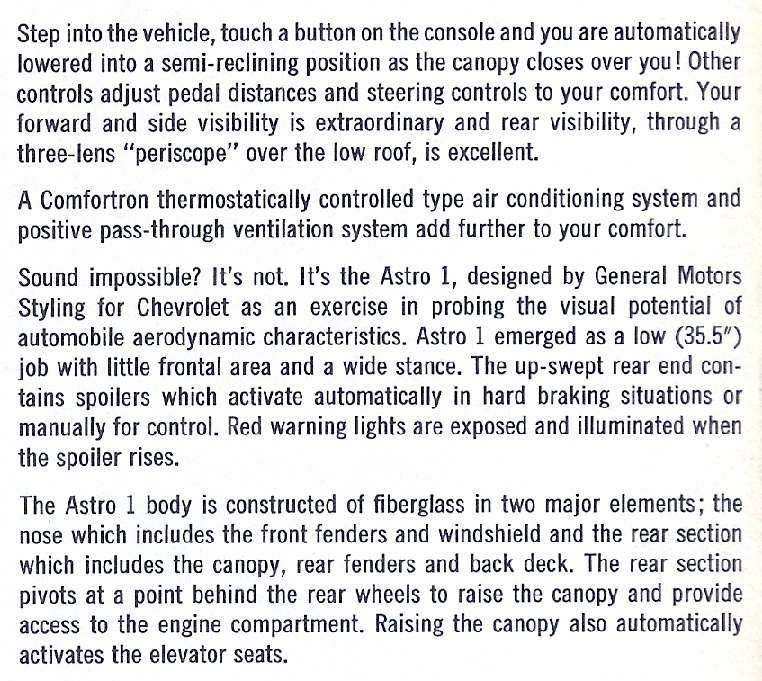 Step into the vehicle, touch a button on the console and you are automatically lowered into a semi-reclining position as the canopy closes over you! Other controls adjust pedal distances and steering controls to your comfort. Your forward and side visibility is extraordinary and rear visibility, through a three-lens "periscope" over the low roof, is excellent.

A Comfortron thermostatically controlled type air conditioning system and positive pass-through ventilation system add further to your comfort.

Sound impossible? It's not. It's the Astro 1, designed by General Motors Styling for Chevrolet as an exercise in probing the visual potential of automobile aerodynamic characteristics. Astro 1 emerged as a low (35.5") job with little frontal area and a wide stance. The up-swept rear end contains spoilers which activate automatically in hard braking situations or manually for control. Red warning lights are exposed and illuminated when the spoiler rises.

The Astro 1 body is constructed of fiberglass in two major elements; the nose which includes the front fenders and windshield and the rear section which includes the canopy, rear fenders and back deck. The rear section pivots at a point behind the rear wheels to raise the canopy and provide access to the engine compartment. Raising the canopy also automatically activates the elevator seats.